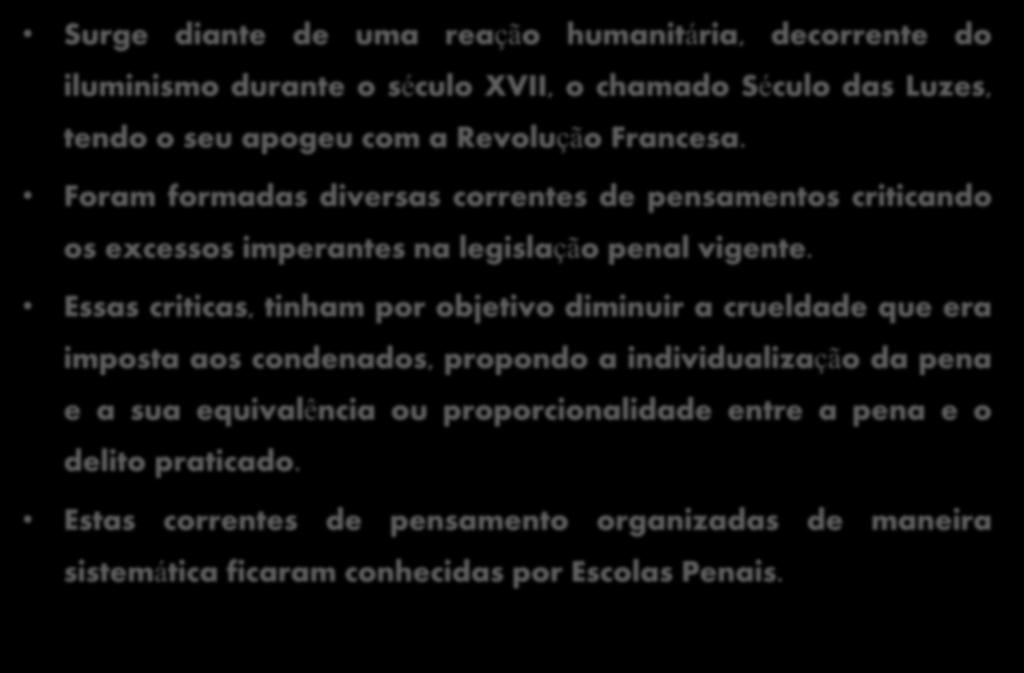 • Surge diante de uma reação humanitária, decorrente do iluminismo durante o século XVII, o chamado Século das Luzes, tendo o seu apogeu com a Revolução Francesa.

• Foram formadas diversas correntes de pensamentos criticando os excessos imperantes na legislação penal vigente.

• Essas criticas, tinham por objetivo diminuir a crueldade que era imposta aos condenados, propondo a individualização da pena e a sua equivalência ou proporcionalidade entre a pena e o delito praticado.

• Estas correntes de pensamento organizadas de maneira sistemática ficaram conhecidas por Escolas Penais.